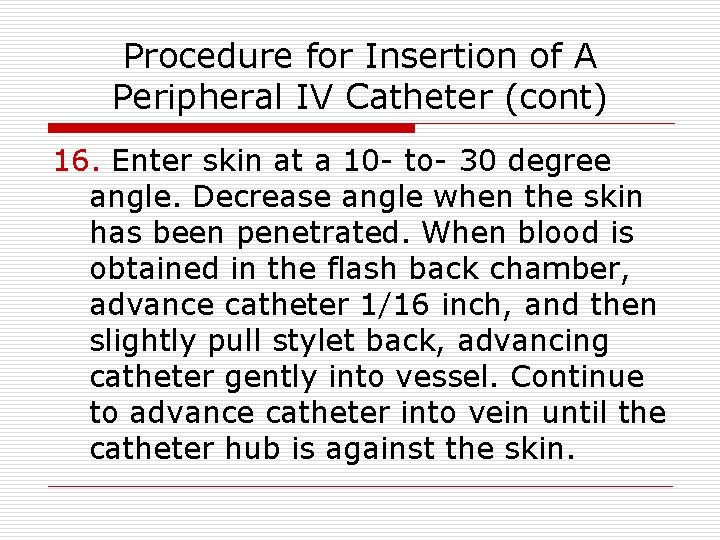 Procedure for Insertion of A Peripheral IV Catheter (cont)

16. Enter skin at a 10- to- 30 degree angle. Decrease angle when the skin has been penetrated. When blood is obtained in the flash back chamber, advance catheter 1/16 inch, and then slightly pull stylet back, advancing catheter gently into vessel. Continue to advance catheter into vein until the catheter hub is against the skin.